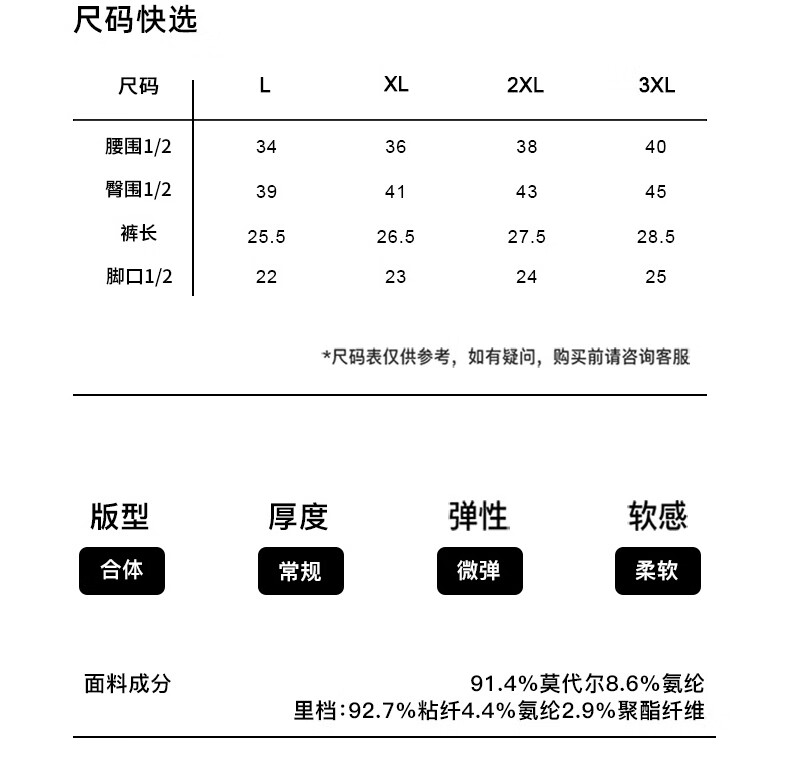 尺码快选

| 尺码 | L | XL | 2XL | 3XL |
|---|---|---|---|---|
| 腰围1/2 | 34 | 36 | 38 | 40 |
| 臀围1/2 | 39 | 41 | 43 | 45 |
| 裤长 | 25.5 | 26.5 | 27.5 | 28.5 |
| 脚口1/2 | 22 | 23 | 24 | 25 |

*尺码表仅供参考，如有疑问，购买前请咨询客服

版型
合体

厚度
常规

弹性
微弹

软感
柔软

面料成分
91.4%莫代尔8.6%氨纶
里档:92.7%粘纤4.4%氨纶2.9%聚酯纤维